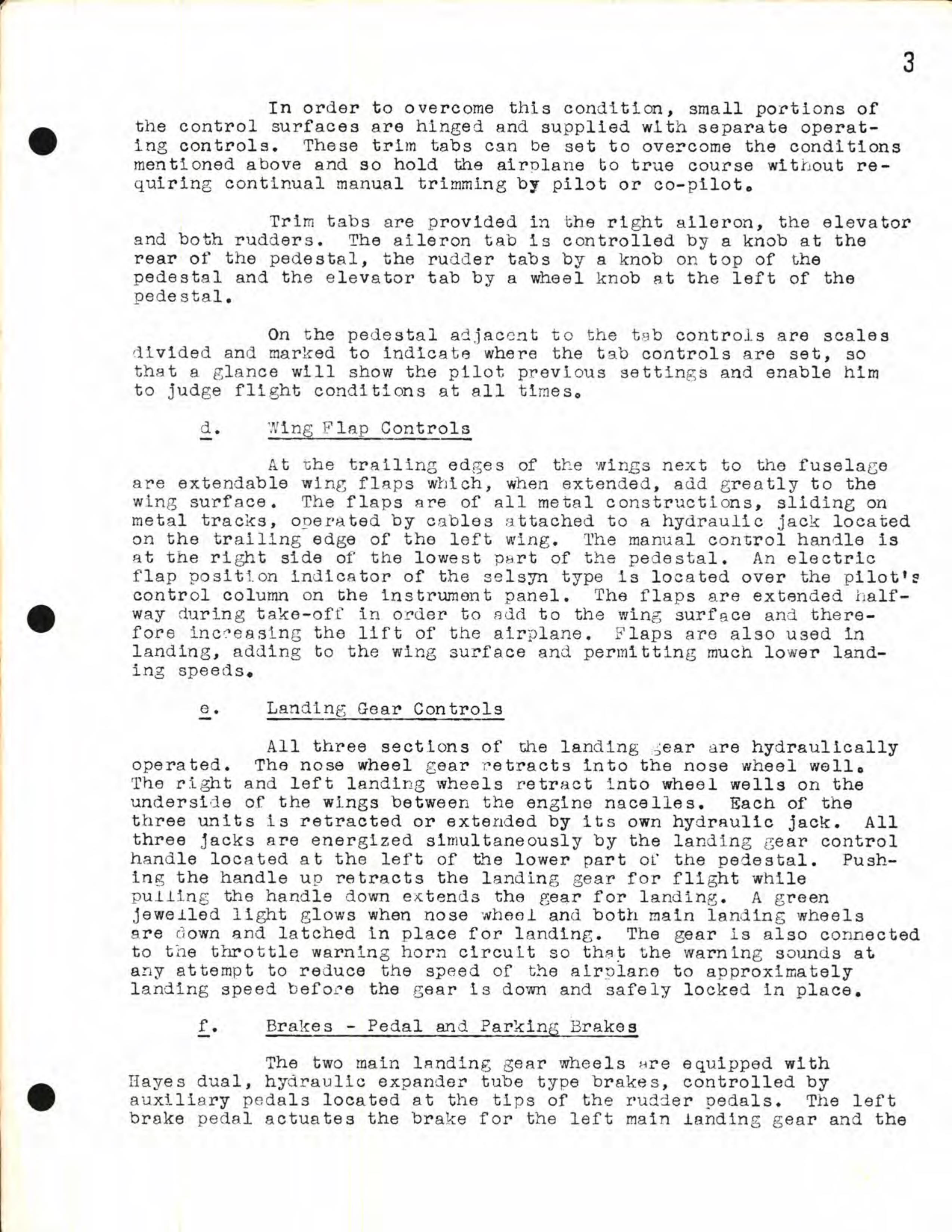 3

In order to overcome this condition, small portions of the control surfaces are hinged and supplied with separate operating controls. These trim tabs can be set to overcome the conditions mentioned above and so hold the airplane to true course without requiring continual manual trimming by pilot or co-pilot.

Trim tabs are provided in the right aileron, the elevator and both rudders. The aileron tab is controlled by a knob at the rear of the pedestal, the rudder tabs by a knob on top of the pedestal and the elevator tab by a wheel knob at the left of the pedestal.

On the pedestal adjacent to the tab controls are scales divided and marked to indicate where the tab controls are set, so that a glance will show the pilot previous settings and enable him to judge flight conditions at all times.

d. Wing Flap Controls

At the trailing edges of the wings next to the fuselage are extendable wing flaps which, when extended, add greatly to the wing surface. The flaps are of all metal constructions, sliding on metal tracks, operated by cables attached to a hydraulic jack located on the trailing edge of the left wing. The manual control handle is at the right side of the lowest part of the pedestal. An electric flap position indicator of the selsyn type is located over the pilot's control column on the instrument panel. The flaps are extended halfway during take-off in order to add to the wing surface and therefore increasing the lift of the airplane. Flaps are also used in landing, adding to the wing surface and permitting much lower landing speeds.

e. Landing Gear Controls

All three sections of the landing gear are hydraulically operated. The nose wheel gear retracts into the nose wheel well. The right and left landing wheels retract into wheel wells on the underside of the wings between the engine nacelles. Each of the three units is retracted or extended by its own hydraulic jack. All three jacks are energized simultaneously by the landing gear control handle located at the left of the lower part of the pedestal. Pushing the handle up retracts the landing gear for flight while pulling the handle down extends the gear for landing. A green jewelled light glows when nose wheel and both main landing wheels are down and latched in place for landing. The gear is also connected to the throttle warning horn circuit so that the warning sounds at any attempt to reduce the speed of the airplane to approximately landing speed before the gear is down and safely locked in place.

f. Brakes - Pedal and Parking Brakes

The two main landing gear wheels are equipped with Hayes dual, hydraulic expander tube type brakes, controlled by auxiliary pedals located at the tips of the rudder pedals. The left brake pedal actuates the brake for the left main landing gear and the